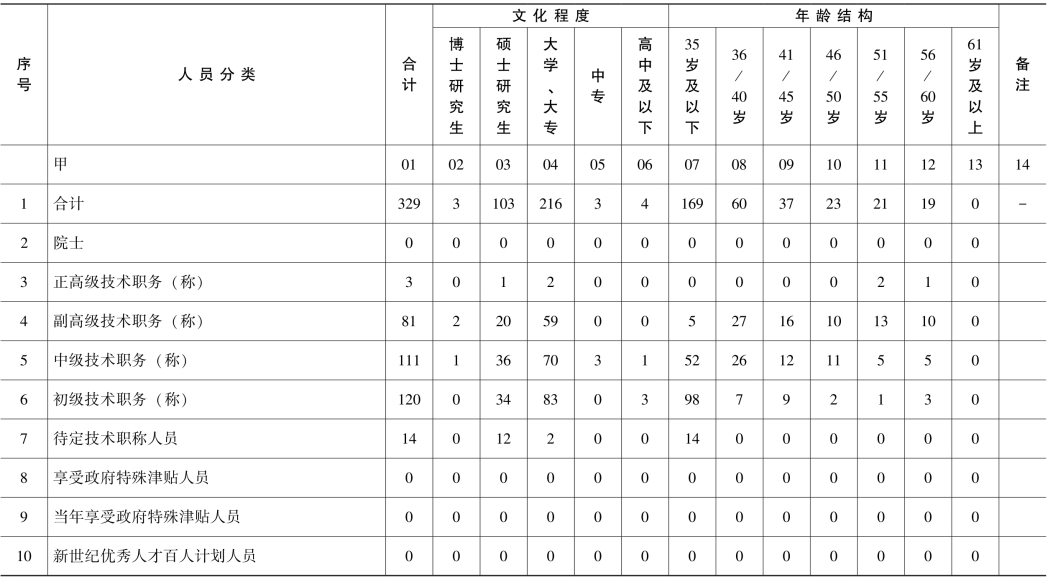 | 序号 | 人员分类 | 合计 | 文化程度 |  |  |  |  | 年龄结构 |  |  |  |  |  |  | 备注 |
|---|---|---|---|---|---|---|---|---|---|---|---|---|---|---|---|
|  |  |  | 博士研究生 | 硕士研究生 | 大学、大专 | 中专 | 高中及以下 | 35岁及以下 | 36/40岁 | 41/45岁 | 46/50岁 | 51/55岁 | 56/60岁 | 61岁及以上 |  |
|  | 甲 | 01 | 02 | 03 | 04 | 05 | 06 | 07 | 08 | 09 | 10 | 11 | 12 | 13 | 14 |
| 1 | 合计 | 329 | 3 | 103 | 216 | 3 | 4 | 169 | 60 | 37 | 23 | 21 | 19 | 0 | - |
| 2 | 院士 | 0 | 0 | 0 | 0 | 0 | 0 | 0 | 0 | 0 | 0 | 0 | 0 | 0 |  |
| 3 | 正高级技术职务（称） | 3 | 0 | 1 | 2 | 0 | 0 | 0 | 0 | 0 | 0 | 2 | 1 | 0 |  |
| 4 | 副高级技术职务（称） | 81 | 2 | 20 | 59 | 0 | 0 | 5 | 27 | 16 | 10 | 13 | 10 | 0 |  |
| 5 | 中级技术职务（称） | 111 | 1 | 36 | 70 | 3 | 1 | 52 | 26 | 12 | 11 | 5 | 5 | 0 |  |
| 6 | 初级技术职务（称） | 120 | 0 | 34 | 83 | 0 | 3 | 98 | 7 | 9 | 2 | 1 | 3 | 0 |  |
| 7 | 待定技术职称人员 | 14 | 0 | 12 | 2 | 0 | 0 | 14 | 0 | 0 | 0 | 0 | 0 | 0 |  |
| 8 | 享受政府特殊津贴人员 | 0 | 0 | 0 | 0 | 0 | 0 | 0 | 0 | 0 | 0 | 0 | 0 | 0 |  |
| 9 | 当年享受政府特殊津贴人员 | 0 | 0 | 0 | 0 | 0 | 0 | 0 | 0 | 0 | 0 | 0 | 0 | 0 |  |
| 10 | 新世纪优秀人才百人计划人员 | 0 | 0 | 0 | 0 | 0 | 0 | 0 | 0 | 0 | 0 | 0 | 0 | 0 |  |